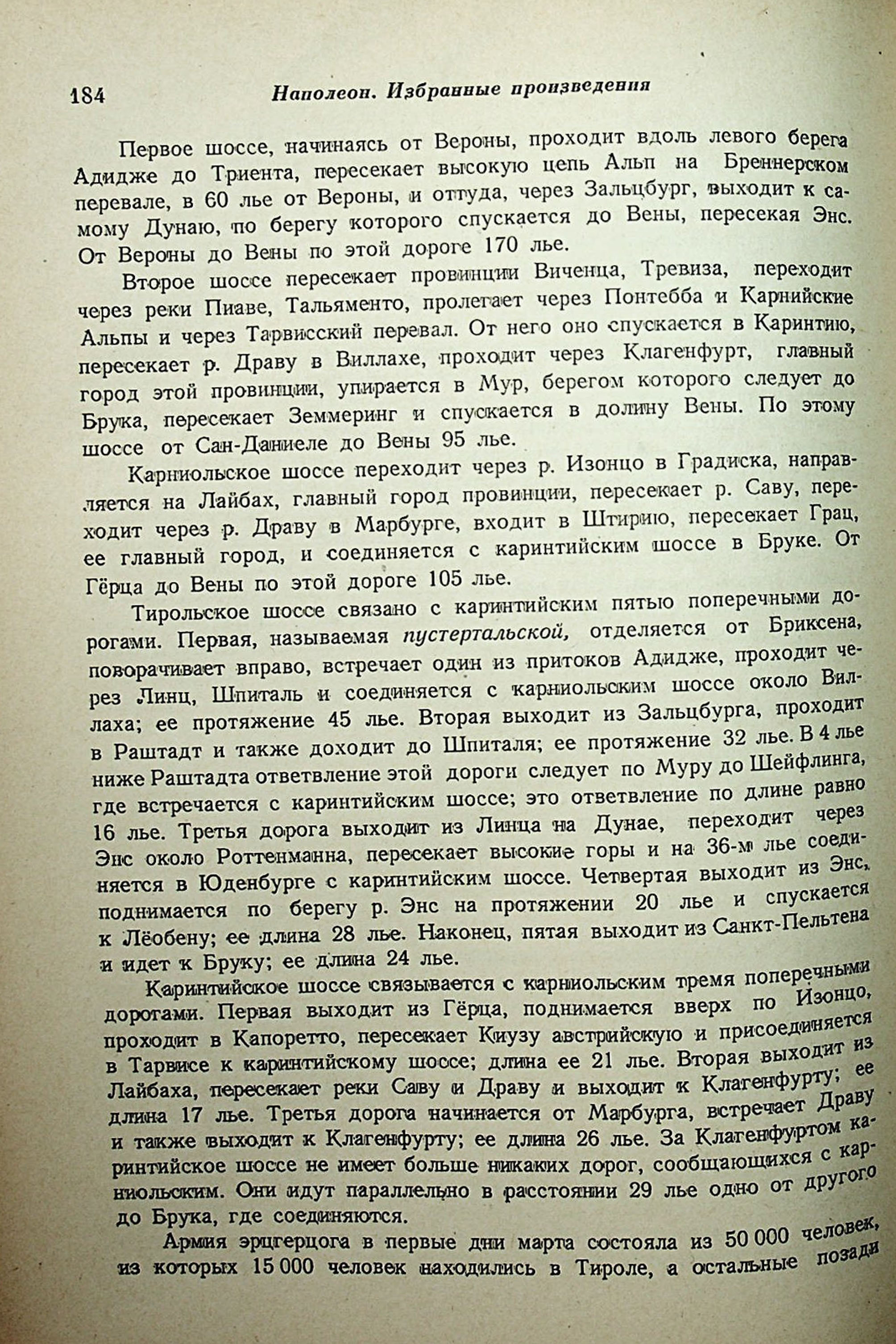 184 Наполеон. Избранные произведения

Первое шоссе, начинаясь от Вероны, проходит вдоль левого берега Адидже до Триента, пересекает высокую цепь Альп на Бреннерском перевале, в 60 лье от Вероны, и оттуда, через Зальцбург, выходит к самому Дунаю, по берегу которого спускается до Вены, пересекая Энс. От Вероны до Вены по этой дороге 170 лье.

Второе шоссе пересекает провинции Виченца, Тревиза, переходит через реки Пиаве, Тальяменто, пролегает через Понтебба и Карнийские Альпы и через Тарвисский перевал. От него оно спускается в Каринтию, пересекает р. Драву в Виллахе, проходит через Клагенфурт, главный город этой провинции, упирается в Мур, берегом которого следует до Брука, пересекает Земмеринг и спускается в долину Вены. По этому шоссе от Сан-Даниеле до Вены 95 лье.

Карниольское шоссе переходит через р. Изонцо в Градиска, направляется на Лайбах, главный город провинции, пересекает р. Саву, переходит через р. Драву в Марбурге, входит в Штирию, пересекает Грац, ее главный город, и соединяется с каринтийским шоссе в Бруке. От Гёрца до Вены по этой дороге 105 лье.

Тирольское шоссе связано с каринтийским пятью поперечными дорогами. Первая, называемая пустертальской, отделяется от Бриксена, поворачивает вправо, встречает один из притоков Адидже, проходит через Линц, Шпиталь и соединяется с карниольским шоссе около Виллаха; ее протяжение 45 лье. Вторая выходит из Зальцбурга, проходит в Раштадт и также доходит до Шпиталя; ее протяжение 32 лье. В 4 лье ниже Раштадта ответвление этой дороги следует по Муру до Шейфлинга, где встречается с каринтийским шоссе; это ответвление по длине равно 16 лье. Третья дорога выходит из Линца на Дунае, переходит через Энс около Роттенманна, пересекает высокие горы и на 36-м лье соединяется в Юденбурге с каринтийским шоссе. Четвертая выходит из Энс, поднимается по берегу р. Энс на протяжении 20 лье и спускается к Лёобену; ее длина 28 лье. Наконец, пятая выходит из Санкт-Пельтена и идет к Бруку; ее длина 24 лье.

Каринтийское шоссе связывается с карниольским тремя поперечными дорогами. Первая выходит из Гёрца, поднимается вверх по Изонцо, проходит в Капоретто, пересекает Киузу австрийскую и присоединяется в Тарвисе к каринтийскому шоссе; длина ее 21 лье. Вторая выходит из Лайбаха, пересекает реки Саву и Драву и выходит к Клагенфурту; ее длина 17 лье. Третья дорога начинается от Марбурга, встречает Драву и также выходит к Клагенфурту; ее длина 26 лье. За Клагенфуртом каринтийское шоссе не имеет больше никаких дорог, сообщающихся с карниольским. Они идут параллельно в расстоянии 29 лье одно от другого до Брука, где соединяются.

Армия эрцгерцога в первые дни марта состояла из 50 000 человек, из которых 15 000 человек находились в Тироле, а остальные позади